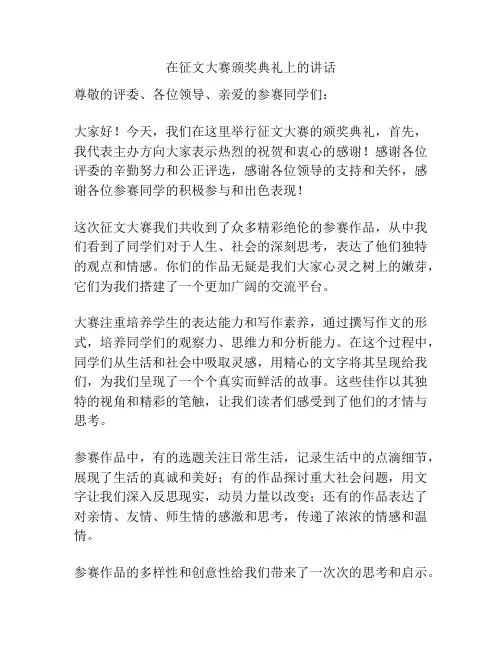 在征文大赛颁奖典礼上的讲话

尊敬的评委、各位领导、亲爱的参赛同学们：

大家好！今天，我们在这里举行征文大赛的颁奖典礼，首先，我代表主办方向大家表示热烈的祝贺和衷心的感谢！感谢各位评委的辛勤努力和公正评选，感谢各位领导的支持和关怀，感谢各位参赛同学的积极参与和出色表现！

这次征文大赛我们共收到了众多精彩绝伦的参赛作品，从中我们看到了同学们对于人生、社会的深刻思考，表达了他们独特的观点和情感。你们的作品无疑是我们大家心灵之树上的嫩芽，它们为我们搭建了一个更加广阔的交流平台。

大赛注重培养学生的表达能力和写作素养，通过撰写作文的形式，培养同学们的观察力、思维力和分析能力。在这个过程中，同学们从生活和社会中吸取灵感，用精心的文字将其呈现给我们，为我们呈现了一个个真实而鲜活的故事。这些佳作以其独特的视角和精彩的笔触，让我们读者们感受到了他们的才情与思考。

参赛作品中，有的选题关注日常生活，记录生活中的点滴细节，展现了生活的真诚和美好；有的作品探讨重大社会问题，用文字让我们深入反思现实，动员力量以改变；还有的作品表达了对亲情、友情、师生情的感激和思考，传递了浓浓的情感和温情。

参赛作品的多样性和创意性给我们带来了一次次的思考和启示。